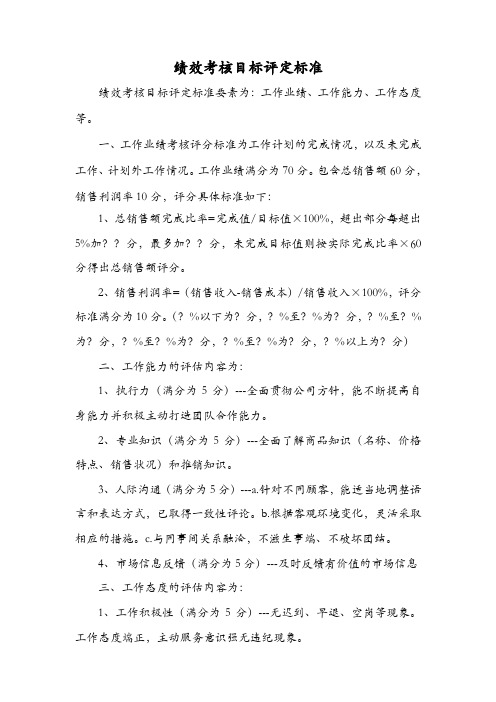 绩效考核目标评定标准

绩效考核目标评定标准要素为：工作业绩、工作能力、工作态度等。

一、工作业绩考核评分标准为工作计划的完成情况，以及未完成工作、计划外工作情况。工作业绩满分为70分。包含总销售额60分，销售利润率10分，评分具体标准如下：

1、总销售额完成比率=完成值/目标值×100%，超出部分每超出5%加？？分，最多加？？分，未完成目标值则按实际完成比率×60分得出总销售额评分。

2、销售利润率=（销售收入-销售成本）/销售收入×100%，评分标准满分为10分。（？%以下为？分，？%至？%为？分，？%至？%为？分，？%至？%为？分，？%至？%为？分，？%以上为？分）

二、工作能力的评估内容为：

1、执行力（满分为5分）---全面贯彻公司方针，能不断提高自身能力并积极主动打造团队合作能力。

2、专业知识（满分为5分）---全面了解商品知识（名称、价格特点、销售状况）和推销知识。

3、人际沟通（满分为5分）---a.针对不同顾客，能适当地调整语言和表达方式，已取得一致性评论。b.根据客观环境变化，灵活采取相应的措施。c.与同事间关系融洽，不滋生事端、不破坏团结。

4、市场信息反馈（满分为5分）---及时反馈有价值的市场信息

三、工作态度的评估内容为：

1、工作积极性（满分为5分）---无迟到、早退、空岗等现象。工作态度端正，主动服务意识强无违纪现象。